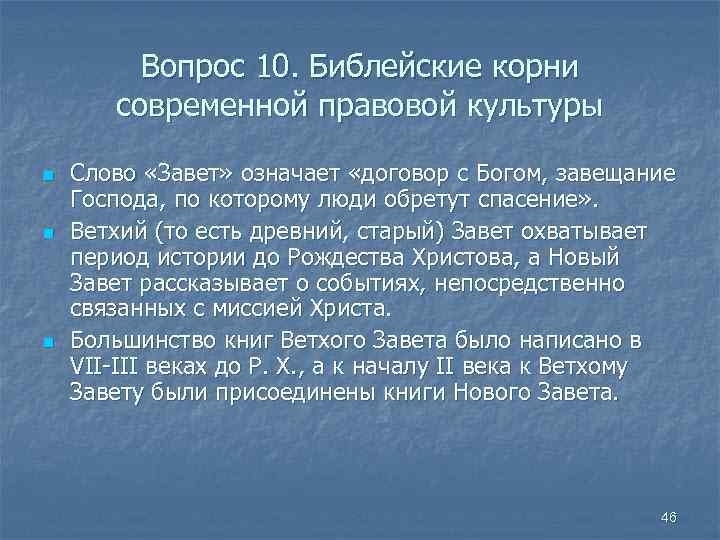 Вопрос 10. Библейские корни современной правовой культуры

Слово «Завет» означает «договор с Богом, завещание Господа, по которому люди обретут спасение».

Ветхий (то есть древний, старый) Завет охватывает период истории до Рождества Христова, а Новый Завет рассказывает о событиях, непосредственно связанных с миссией Христа.

Большинство книг Ветхого Завета было написано в VII-III веках до Р. Х., а к началу II века к Ветхому Завету были присоединены книги Нового Завета.

46